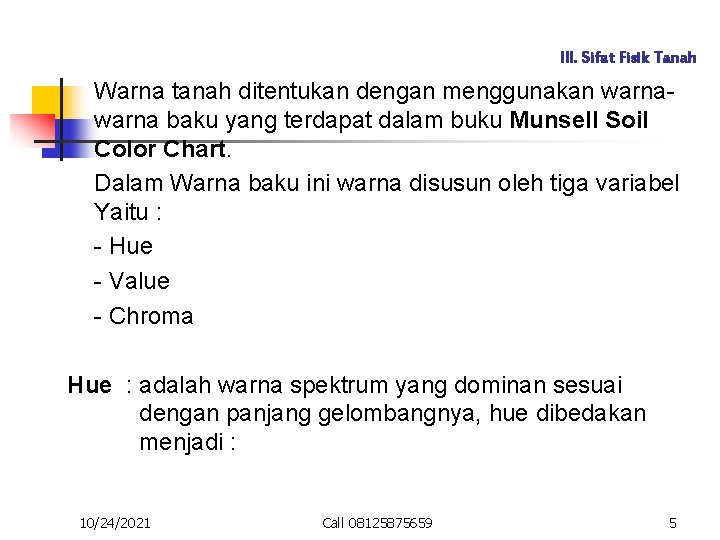 III. Sifat Fisik Tanah

Warna tanah ditentukan dengan menggunakan warna-warna baku yang terdapat dalam buku Munsell Soil Color Chart.

Dalam Warna baku ini warna disusun oleh tiga variabel Yaitu :

- Hue
- Value
- Chroma

Hue : adalah warna spektrum yang dominan sesuai dengan panjang gelombangnya, hue dibedakan menjadi :

10/24/2021 Call 08125875659 5